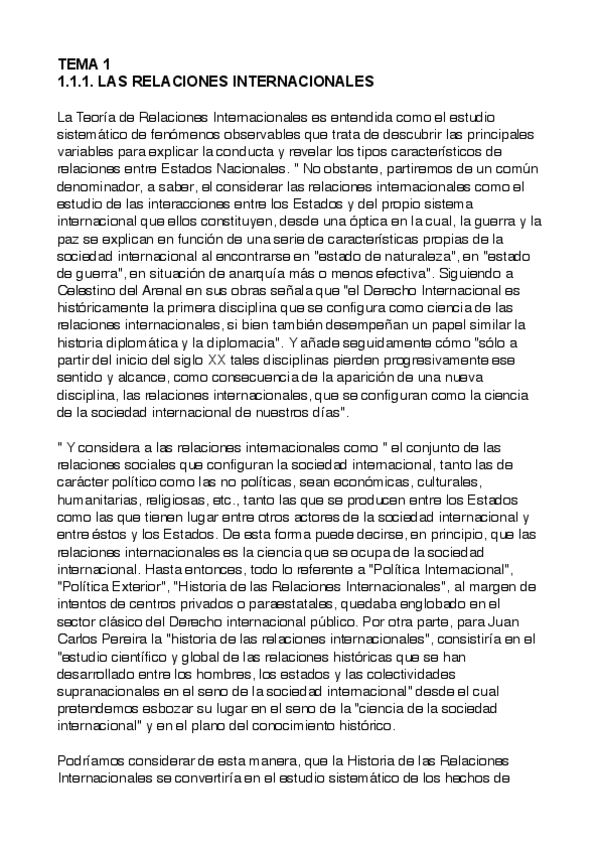 TEMA 1
1.1.1. LAS RELACIONES INTERNACIONALES

La Teoría de Relaciones Internacionales es entendida como el estudio sistemático de fenómenos observables que trata de descubrir las principales variables para explicar la conducta y revelar los tipos característicos de relaciones entre Estados Nacionales. " No obstante, partiremos de un común denominador, a saber, el considerar las relaciones internacionales como el estudio de las interacciones entre los Estados y del propio sistema internacional que ellos constituyen, desde una óptica en la cual, la guerra y la paz se explican en función de una serie de características propias de la sociedad internacional al encontrarse en "estado de naturaleza", en "estado de guerra", en situación de anarquía más o menos efectiva". Siguiendo a Celestino del Arenal en sus obras señala que "el Derecho Internacional es históricamente la primera disciplina que se configura como ciencia de las relaciones internacionales, si bien también desempeñan un papel similar la historia diplomática y la diplomacia". Y añade seguidamente cómo "sólo a partir del inicio del siglo XX tales disciplinas pierden progresivamente ese sentido y alcance, como consecuencia de la aparición de una nueva disciplina, las relaciones internacionales, que se configuran como la ciencia de la sociedad internacional de nuestros días".

" Y considera a las relaciones internacionales como " el conjunto de las relaciones sociales que configuran la sociedad internacional, tanto las de carácter político como las no políticas, sean económicas, culturales, humanitarias, religiosas, etc., tanto las que se producen entre los Estados como las que tienen lugar entre otros actores de la sociedad internacional y entre éstos y los Estados. De esta forma puede decirse, en principio, que las relaciones internacionales es la ciencia que se ocupa de la sociedad internacional. Hasta entonces, todo lo referente a "Política Internacional", "Política Exterior", "Historia de las Relaciones Internacionales", al margen de intentos de centros privados o paraestatales, quedaba englobado en el sector clásico del Derecho internacional público. Por otra parte, para Juan Carlos Pereira la "historia de las relaciones internacionales", consistiría en el "estudio científico y global de las relaciones históricas que se han desarrollado entre los hombres, los estados y las colectividades supranacionales en el seno de la sociedad internacional" desde el cual pretendemos esbozar su lugar en el seno de la "ciencia de la sociedad internacional" y en el plano del conocimiento histórico.

Podríamos considerar de esta manera, que la Historia de las Relaciones Internacionales se convertiría en el estudio sistemático de los hechos de